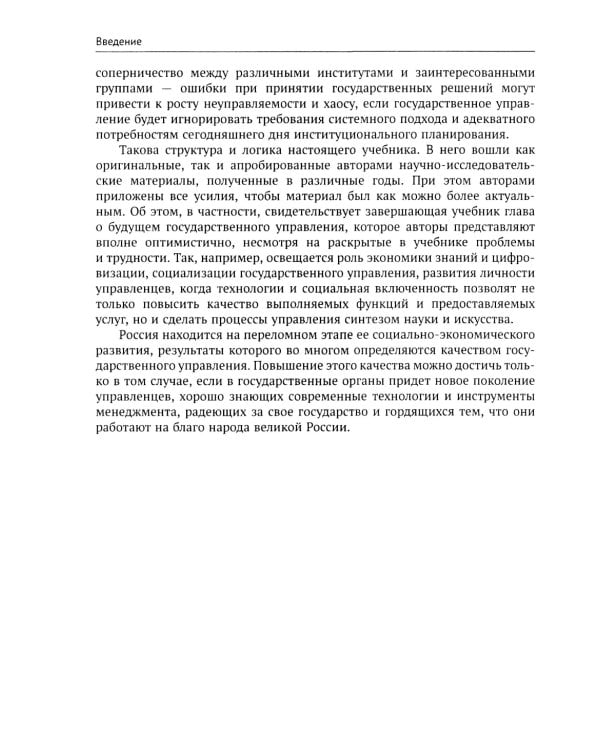 Введение

соперничество между различными институтами и заинтересованными группами — ошибки при принятии государственных решений могут привести к росту неуправляемости и хаосу, если государственное управление будет игнорировать требования системного подхода и адекватного потребностям сегодняшнего дня институционального планирования.

Такова структура и логика настоящего учебника. В него вошли как оригинальные, так и апробированные авторами научно-исследовательские материалы, полученные в различные годы. При этом авторами приложены все усилия, чтобы материал был как можно более актуальным. Об этом, в частности, свидетельствует завершающая учебник глава о будущем государственного управления, которое авторы представляют вполне оптимистично, несмотря на раскрытые в учебнике проблемы и трудности. Так, например, освещается роль экономики знаний и цифровизации, социализации государственного управления, развития личности управленцев, когда технологии и социальная включенность позволят не только повысить качество выполняемых функций и предоставляемых услуг, но и сделать процессы управления синтезом науки и искусства.

Россия находится на переломном этапе ее социально-экономического развития, результаты которого во многом определяются качеством государственного управления. Повышение этого качества можно достичь только в том случае, если в государственные органы придет новое поколение управленцев, хорошо знающих современные технологии и инструменты менеджмента, радеющих за свое государство и гордящихся тем, что они работают на благо народа великой России.